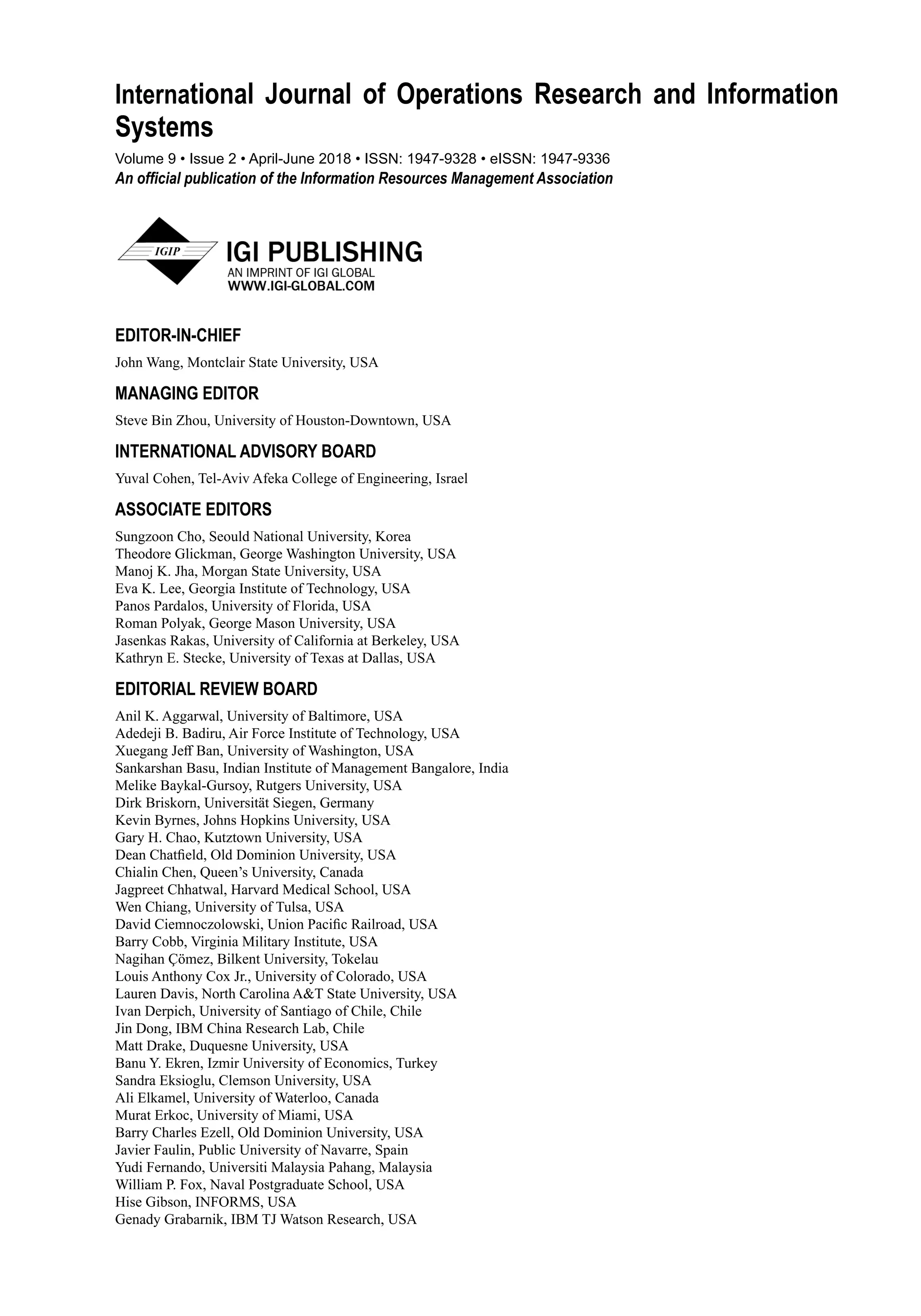 International Journal of Operations Research and Information Systems

Volume 9 • Issue 2 • April-June 2018 • ISSN: 1947-9328 • eISSN: 1947-9336
An official publication of the Information Resources Management Association

IGIP
IGI PUBLISHING
AN IMPRINT OF IGI GLOBAL
WWW.IGI-GLOBAL.COM

EDITOR-IN-CHIEF
John Wang, Montclair State University, USA

MANAGING EDITOR
Steve Bin Zhou, University of Houston-Downtown, USA

INTERNATIONAL ADVISORY BOARD
Yuval Cohen, Tel-Aviv Afeka College of Engineering, Israel

ASSOCIATE EDITORS
Sungzoon Cho, Seould National University, Korea
Theodore Glickman, George Washington University, USA
Manoj K. Jha, Morgan State University, USA
Eva K. Lee, Georgia Institute of Technology, USA
Panos Pardalos, University of Florida, USA
Roman Polyak, George Mason University, USA
Jasenkas Rakas, University of California at Berkeley, USA
Kathryn E. Stecke, University of Texas at Dallas, USA

EDITORIAL REVIEW BOARD
Anil K. Aggarwal, University of Baltimore, USA
Adedeji B. Badiru, Air Force Institute of Technology, USA
Xuegang Jeff Ban, University of Washington, USA
Sankarshan Basu, Indian Institute of Management Bangalore, India
Melike Baykal-Gursoy, Rutgers University, USA
Dirk Briskorn, Universität Siegen, Germany
Kevin Byrnes, Johns Hopkins University, USA
Gary H. Chao, Kutztown University, USA
Dean Chatfield, Old Dominion University, USA
Chialin Chen, Queen's University, Canada
Jagpreet Chhatwal, Harvard Medical School, USA
Wen Chiang, University of Tulsa, USA
David Ciemnoczolowski, Union Pacific Railroad, USA
Barry Cobb, Virginia Military Institute, USA
Nagihan Çömez, Bilkent University, Tokelau
Louis Anthony Cox Jr., University of Colorado, USA
Lauren Davis, North Carolina A&T State University, USA
Ivan Derpich, University of Santiago of Chile, Chile
Jin Dong, IBM China Research Lab, Chile
Matt Drake, Duquesne University, USA
Banu Y. Ekren, Izmir University of Economics, Turkey
Sandra Eksioglu, Clemson University, USA
Ali Elkamel, University of Waterloo, Canada
Murat Erkoc, University of Miami, USA
Barry Charles Ezell, Old Dominion University, USA
Javier Faulin, Public University of Navarre, Spain
Yudi Fernando, Universiti Malaysia Pahang, Malaysia
William P. Fox, Naval Postgraduate School, USA
Hise Gibson, INFORMS, USA
Genady Grabarnik, IBM TJ Watson Research, USA